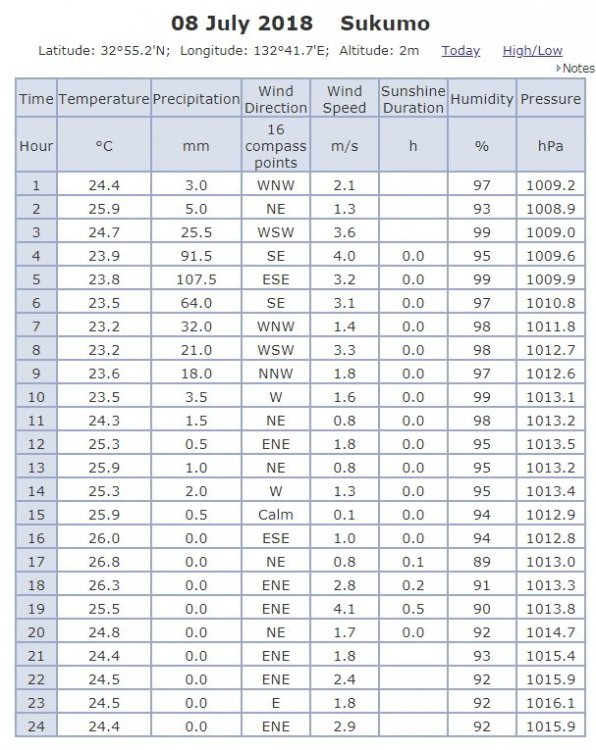 08 July 2018 Sukumo

Latitude: 32°55.2'N; Longitude: 132°41.7'E; Altitude: 2m Today High/Low

Notes

| Time | Temperature | Precipitation | Wind Direction | Wind Speed | Sunshine Duration | Humidity | Pressure |
|---|---|---|---|---|---|---|---|
| Hour | °C | mm | 16 compass points | m/s | h | % | hPa |
| 1 | 24.4 | 3.0 | WNW | 2.1 | | 97 | 1009.2 |
| 2 | 25.9 | 5.0 | NE | 1.3 | | 93 | 1008.9 |
| 3 | 24.7 | 25.5 | WSW | 3.6 | | 99 | 1009.0 |
| 4 | 23.9 | 91.5 | SE | 4.0 | 0.0 | 95 | 1009.6 |
| 5 | 23.8 | 107.5 | ESE | 3.2 | 0.0 | 99 | 1009.9 |
| 6 | 23.5 | 64.0 | SE | 3.1 | 0.0 | 97 | 1010.8 |
| 7 | 23.2 | 32.0 | WNW | 1.4 | 0.0 | 98 | 1011.8 |
| 8 | 23.2 | 21.0 | WSW | 3.3 | 0.0 | 98 | 1012.7 |
| 9 | 23.6 | 18.0 | NNW | 1.8 | 0.0 | 97 | 1012.6 |
| 10 | 23.5 | 3.5 | W | 1.6 | 0.0 | 99 | 1013.1 |
| 11 | 24.3 | 1.5 | NE | 0.8 | 0.0 | 98 | 1013.2 |
| 12 | 25.3 | 0.5 | ENE | 1.8 | 0.0 | 95 | 1013.5 |
| 13 | 25.9 | 1.0 | NE | 0.8 | 0.0 | 95 | 1013.2 |
| 14 | 25.3 | 2.0 | W | 1.3 | 0.0 | 95 | 1013.4 |
| 15 | 25.9 | 0.5 | Calm | 0.1 | 0.0 | 94 | 1012.9 |
| 16 | 26.0 | 0.0 | ESE | 1.0 | 0.0 | 94 | 1012.8 |
| 17 | 26.8 | 0.0 | NE | 0.8 | 0.1 | 89 | 1013.0 |
| 18 | 26.3 | 0.0 | ENE | 2.8 | 0.2 | 91 | 1013.3 |
| 19 | 25.5 | 0.0 | ENE | 4.1 | 0.5 | 90 | 1013.8 |
| 20 | 24.8 | 0.0 | NE | 1.7 | 0.0 | 92 | 1014.7 |
| 21 | 24.4 | 0.0 | ENE | 1.8 | | 93 | 1015.4 |
| 22 | 24.5 | 0.0 | ENE | 2.4 | | 92 | 1015.9 |
| 23 | 24.5 | 0.0 | E | 1.8 | | 92 | 1016.1 |
| 24 | 24.4 | 0.0 | ENE | 2.9 | | 92 | 1015.9 |